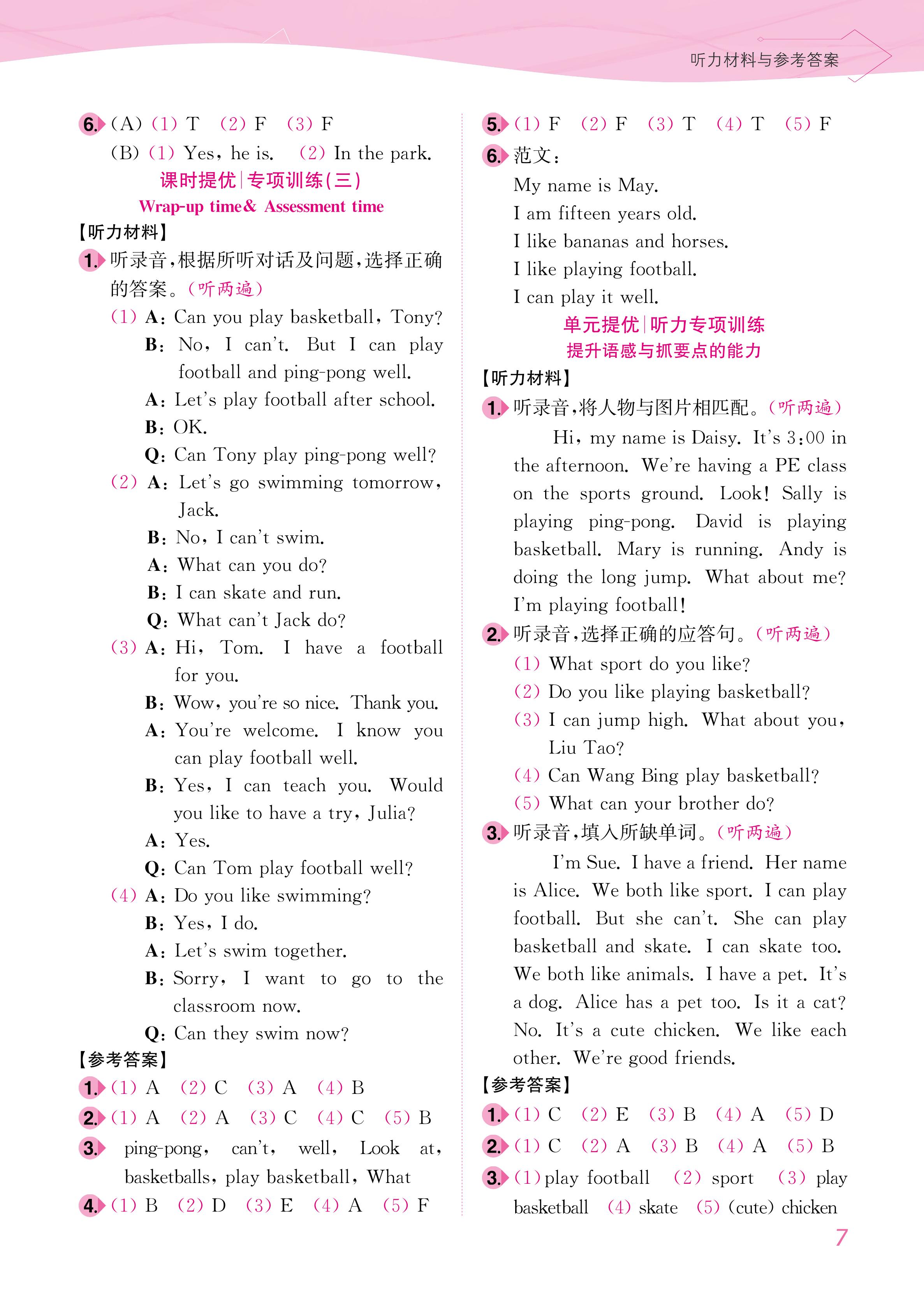 听力材料与参考答案

6. (A) (1) T (2) F (3) F
(B) (1) Yes, he is. (2) In the park.

课时提优|专项训练(三)
Wrap-up time& Assessment time

【听力材料】

1. 听录音,根据所听对话及问题,选择正确的答案。(听两遍)
(1) A: Can you play basketball, Tony?
B: No, I can't. But I can play football and ping-pong well.
A: Let's play football after school.
B: OK.
Q: Can Tony play ping-pong well?
(2) A: Let's go swimming tomorrow, Jack.
B: No, I can't swim.
A: What can you do?
B: I can skate and run.
Q: What can't Jack do?
(3) A: Hi, Tom. I have a football for you.
B: Wow, you're so nice. Thank you.
A: You're welcome. I know you can play football well.
B: Yes, I can teach you. Would you like to have a try, Julia?
A: Yes.
Q: Can Tom play football well?
(4) A: Do you like swimming?
B: Yes, I do.
A: Let's swim together.
B: Sorry, I want to go to the classroom now.
Q: Can they swim now?

【参考答案】

1. (1) A (2) C (3) A (4) B
2. (1) A (2) A (3) C (4) C (5) B
3. ping-pong, can't, well, Look at, basketballs, play basketball, What
4. (1) B (2) D (3) E (4) A (5) F
5. (1) F (2) F (3) T (4) T (5) F
6. 范文:
My name is May.
I am fifteen years old.
I like bananas and horses.
I like playing football.
I can play it well.

单元提优|听力专项训练
提升语感与抓要点的能力

【听力材料】

1. 听录音,将人物与图片相匹配。(听两遍)
Hi, my name is Daisy. It's 3:00 in the afternoon. We're having a PE class on the sports ground. Look! Sally is playing ping-pong. David is playing basketball. Mary is running. Andy is doing the long jump. What about me? I'm playing football!

2. 听录音,选择正确的应答句。(听两遍)
(1) What sport do you like?
(2) Do you like playing basketball?
(3) I can jump high. What about you, Liu Tao?
(4) Can Wang Bing play basketball?
(5) What can your brother do?

3. 听录音,填入所缺单词。(听两遍)
I'm Sue. I have a friend. Her name is Alice. We both like sport. I can play football. But she can't. She can play basketball and skate. I can skate too. We both like animals. I have a pet. It's a dog. Alice has a pet too. Is it a cat? No. It's a cute chicken. We like each other. We're good friends.

【参考答案】

1. (1) C (2) E (3) B (4) A (5) D
2. (1) C (2) A (3) B (4) A (5) B
3. (1) play football (2) sport (3) play basketball (4) skate (5) (cute) chicken

7